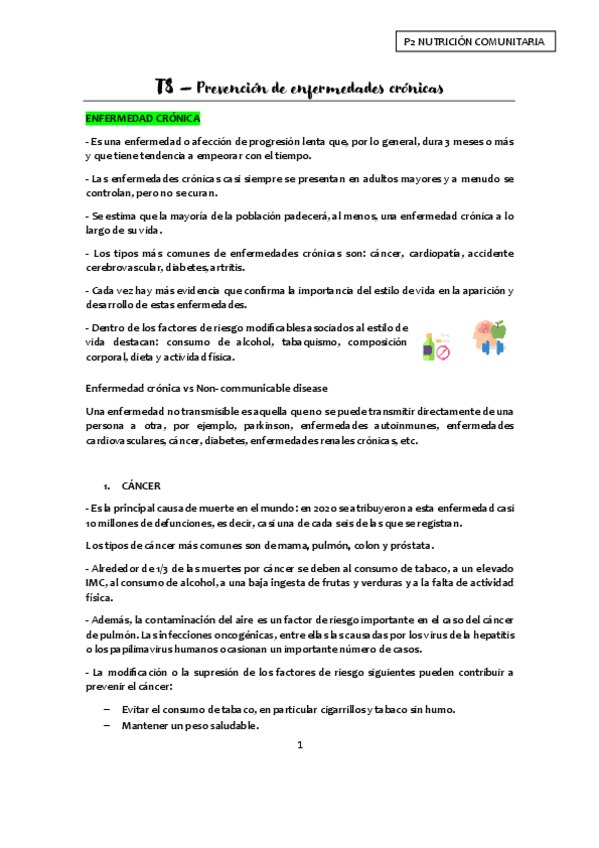 P2 NUTRICIÓN COMUNITARIA

T8 – Prevención de enfermedades crónicas

ENFERMEDAD CRÓNICA

- Es una enfermedad o afección de progresión lenta que, por lo general, dura 3 meses o más y que tiene tendencia a empeorar con el tiempo.

- Las enfermedades crónicas casi siempre se presentan en adultos mayores y a menudo se controlan, pero no se curan.

- Se estima que la mayoría de la población padecerá, al menos, una enfermedad crónica a lo largo de su vida.

- Los tipos más comunes de enfermedades crónicas son: cáncer, cardiopatía, accidente cerebrovascular, diabetes, artritis.

- Cada vez hay más evidencia que confirma la importancia del estilo de vida en la aparición y desarrollo de estas enfermedades.

- Dentro de los factores de riesgo modificables asociados al estilo de vida destacan: consumo de alcohol, tabaquismo, composición corporal, dieta y actividad física.

Enfermedad crónica vs Non- communicable disease

Una enfermedad no transmisible es aquella que no se puede transmitir directamente de una persona a otra, por ejemplo, parkinson, enfermedades autoinmunes, enfermedades cardiovasculares, cáncer, diabetes, enfermedades renales crónicas, etc.

1. CÁNCER

- Es la principal causa de muerte en el mundo: en 2020 se atribuyeron a esta enfermedad casi 10 millones de defunciones, es decir, casi una de cada seis de las que se registran.

Los tipos de cáncer más comunes son de mama, pulmón, colon y próstata.

- Alrededor de 1/3 de las muertes por cáncer se deben al consumo de tabaco, a un elevado IMC, al consumo de alcohol, a una baja ingesta de frutas y verduras y a la falta de actividad física.

- Además, la contaminación del aire es un factor de riesgo importante en el caso del cáncer de pulmón. Las infecciones oncogénicas, entre ellas las causadas por los virus de la hepatitis o los papilimavirus humanos ocasionan un importante número de casos.

- La modificación o la supresión de los factores de riesgo siguientes pueden contribuir a prevenir el cáncer:

– Evitar el consumo de tabaco, en particular cigarrillos y tabaco sin humo.
– Mantener un peso saludable.

1